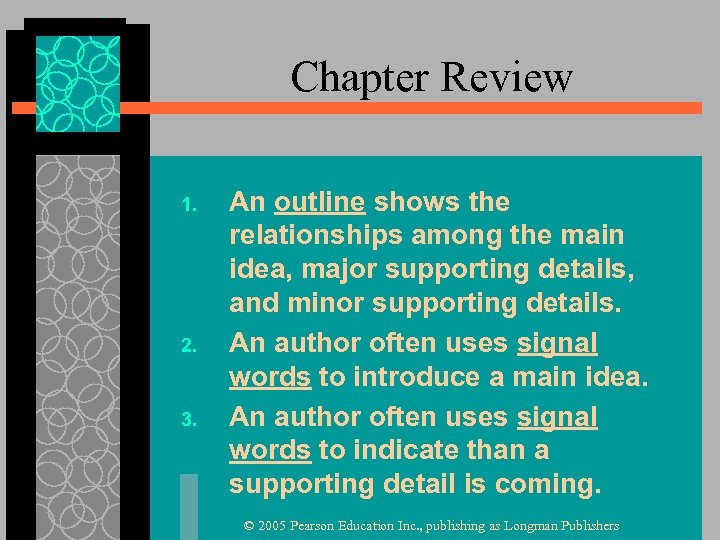 Chapter Review

1. An outline shows the relationships among the main idea, major supporting details, and minor supporting details.
2. An author often uses signal words to introduce a main idea.
3. An author often uses signal words to indicate than a supporting detail is coming.

© 2005 Pearson Education Inc., publishing as Longman Publishers